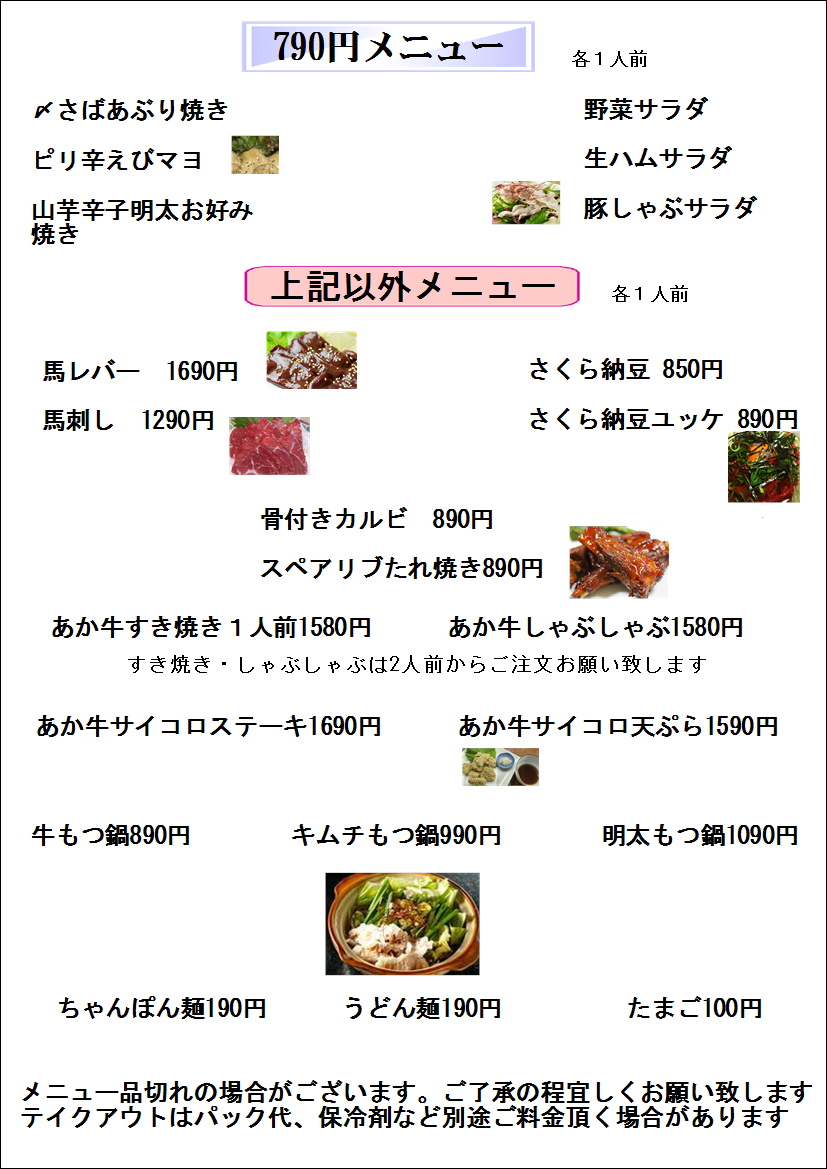 790円メニュー

各1人前

〆さばあぶり焼き

ピリ辛えびマヨ

山芋辛子明太お好み焼き

野菜サラダ

生ハムサラダ

豚しゃぶサラダ

上記以外メニュー

各1人前

馬レバー 1690円

馬刺し 1290円

さくら納豆 850円

さくら納豆ユッケ 890円

骨付きカルビ 890円

スペアリブたれ焼き890円

あか牛すき焼き1人前1580円

あか牛しゃぶしゃぶ1580円

すき焼き・しゃぶしゃぶは2人前からご注文お願い致します

あか牛サイコロステーキ1690円

あか牛サイコロ天ぷら1590円

牛もつ鍋890円

キムチもつ鍋990円

明太もつ鍋1090円

ちゃんぽん麺190円

うどん麺190円

たまご100円

メニュー品切れの場合がございます。ご了承の程宜しくお願い致します
テイクアウトはパック代、保冷剤など別途ご料金頂く場合があります